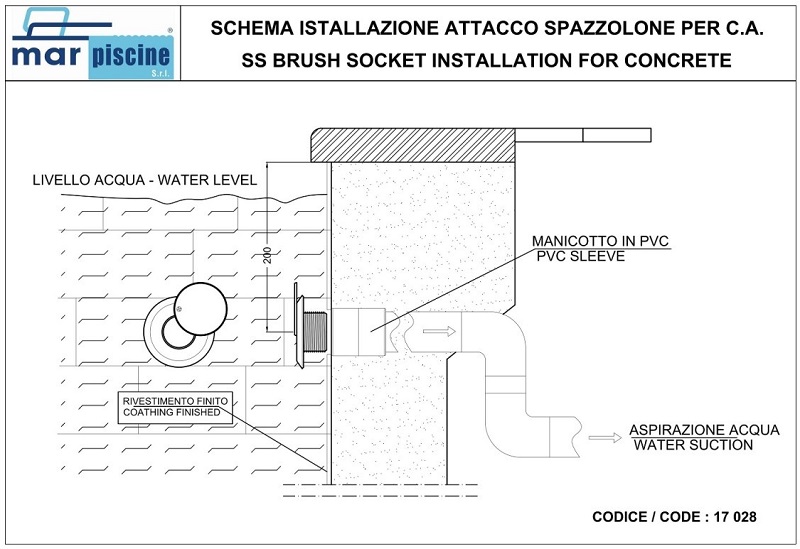 mar piscine S.r.l. ®

SCHEMA ISTALLAZIONE ATTACCO SPAZZOLONE PER C.A.
SS BRUSH SOCKET INSTALLATION FOR CONCRETE

LIVELLO ACQUA - WATER LEVEL

200

MANICOTTO IN PVC
PVC SLEEVE

RIVESTIMENTO FINITO
COATHING FINISHED

ASPIRAZIONE ACQUA
WATER SUCTION

CODICE / CODE : 17 028